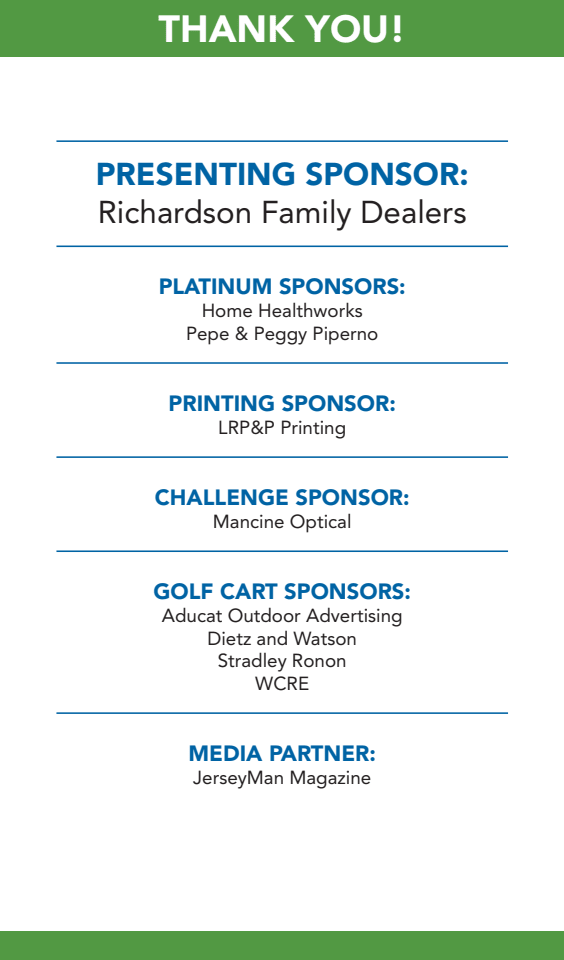 THANK YOU!

PRESENTING SPONSOR:
Richardson Family Dealers

PLATINUM SPONSORS:
Home Healthworks
Pepe & Peggy Piperno

PRINTING SPONSOR:
LRP&P Printing

CHALLENGE SPONSOR:
Mancine Optical

GOLF CART SPONSORS:
Aducat Outdoor Advertising
Dietz and Watson
Stradley Ronon
WCRE

MEDIA PARTNER:
JerseyMan Magazine